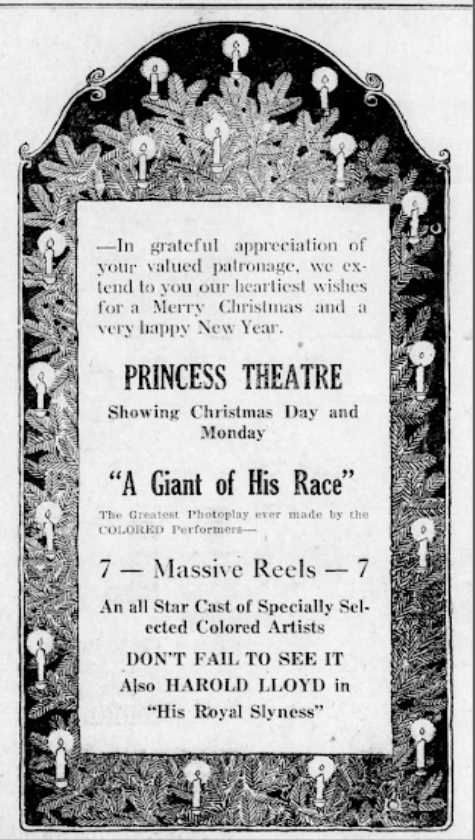 —In grateful appreciation of your valued patronage, we extend to you our heartiest wishes for a Merry Christmas and a very happy New Year.

PRINCESS THEATRE

Showing Christmas Day and Monday

"A Giant of His Race"

The Greatest Photoplay ever made by the COLORED Performers—

7 — Massive Reels — 7

An all Star Cast of Specially Selected Colored Artists

DON'T FAIL TO SEE IT

Also HAROLD LLOYD in "His Royal Slyness"